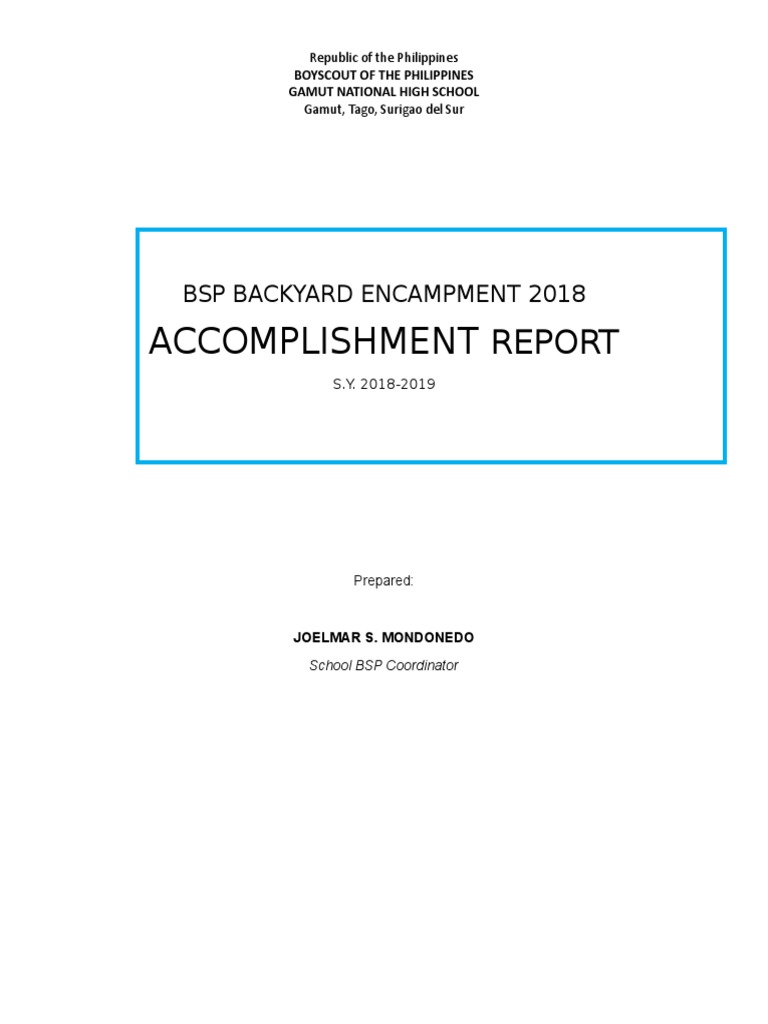 Republic of the Philippines
BOYSCOUT OF THE PHILIPPINES
GAMUT NATIONAL HIGH SCHOOL
Gamut, Tago, Surigao del Sur

BSP BACKYARD ENCAMPMENT 2018
ACCOMPLISHMENT REPORT
S.Y. 2018-2019

Prepared:

JOELMAR S. MONDONEDO
School BSP Coordinator